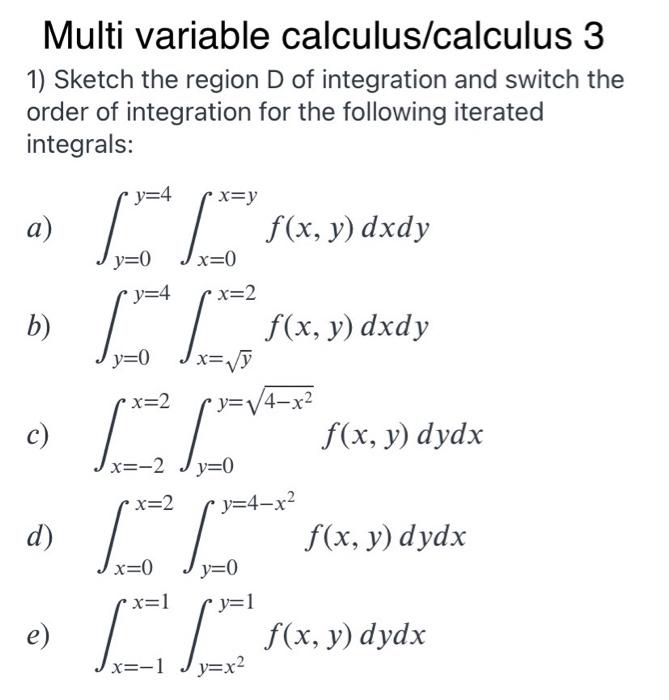 Multi variable calculus/calculus 3

1) Sketch the region D of integration and switch the order of integration for the following iterated integrals:

a) $\int_{y=0}^{y=4} \int_{x=0}^{x=y} f(x, y)\, dxdy$

b) $\int_{y=0}^{y=4} \int_{x=\sqrt{y}}^{x=2} f(x, y)\, dxdy$

c) $\int_{x=-2}^{x=2} \int_{y=0}^{y=\sqrt{4-x^2}} f(x, y)\, dydx$

d) $\int_{x=0}^{x=2} \int_{y=0}^{y=4-x^2} f(x, y)\, dydx$

e) $\int_{x=-1}^{x=1} \int_{y=x^2}^{y=1} f(x, y)\, dydx$